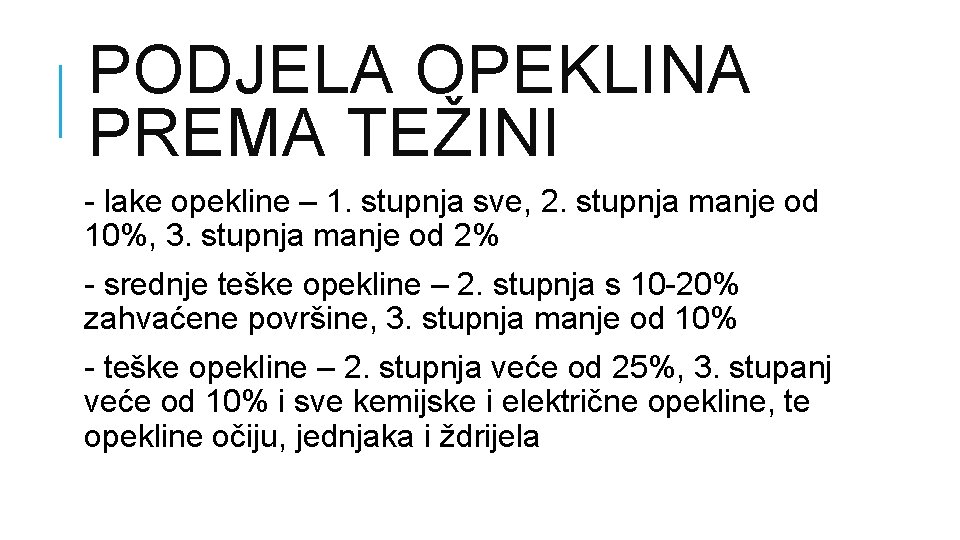 PODJELA OPEKLINA PREMA TEŽINI

- lake opekline – 1. stupnja sve, 2. stupnja manje od 10%, 3. stupnja manje od 2%

- srednje teške opekline – 2. stupnja s 10-20% zahvaćene površine, 3. stupnja manje od 10%

- teške opekline – 2. stupnja veće od 25%, 3. stupanj veće od 10% i sve kemijske i električne opekline, te opekline očiju, jednjaka i ždrijela